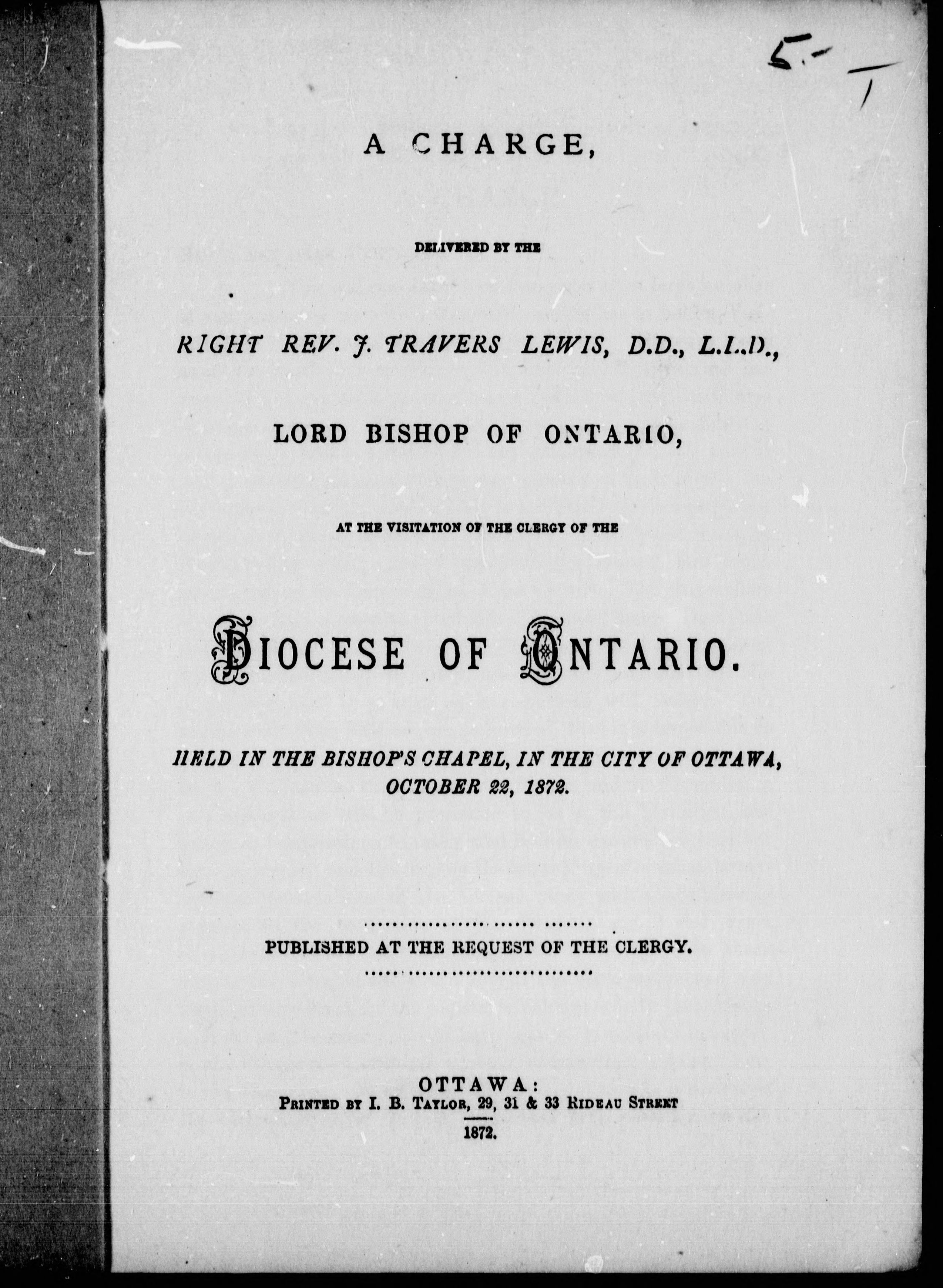 5.-

A CHARGE,

DELIVERED BY THE

RIGHT REV. J. TRAVERS LEWIS, D.D., L.L.D.,

LORD BISHOP OF ONTARIO,

AT THE VISITATION OF THE CLERGY OF THE

DIOCESE OF ONTARIO.

HELD IN THE BISHOP'S CHAPEL, IN THE CITY OF OTTAWA, OCTOBER 22, 1872.

PUBLISHED AT THE REQUEST OF THE CLERGY.

OTTAWA:
PRINTED BY I. B. TAYLOR, 29, 31 & 33 RIDEAU STREET
1872.